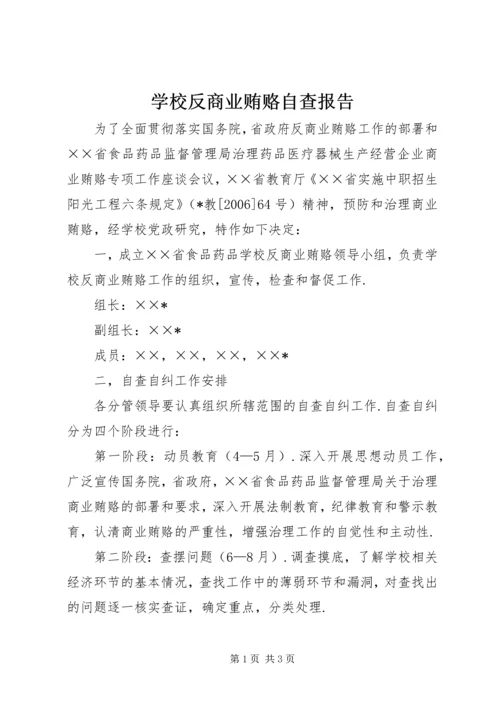 学校反商业贿赂自查报告

为了全面贯彻落实国务院，省政府反商业贿赂工作的部署和××省食品药品监督管理局治理药品医疗器械生产经营企业商业贿赂专项工作座谈会议，××省教育厅《××省实施中职招生阳光工程六条规定》（*教[2006]64号）精神，预防和治理商业贿赂，经学校党政研究，特作如下决定：

一，成立××省食品药品学校反商业贿赂领导小组，负责学校反商业贿赂工作的组织，宣传，检查和督促工作.

组长：××*

副组长：××*

成员：××，××，××，××*

二，自查自纠工作安排

各分管领导要认真组织所辖范围的自查自纠工作.自查自纠分为四个阶段进行：

第一阶段：动员教育（4—5月）.深入开展思想动员工作，广泛宣传国务院，省政府，××省食品药品监督管理局关于治理商业贿赂的部署和要求，深入开展法制教育，纪律教育和警示教育，认清商业贿赂的严重性，增强治理工作的自觉性和主动性.

第二阶段：查摆问题（6—8月）.调查摸底，了解学校相关经济环节的基本情况，查找工作中的薄弱环节和漏洞，对查找出的问题逐一核实查证，确定重点，分类处理.

第1页 共3页